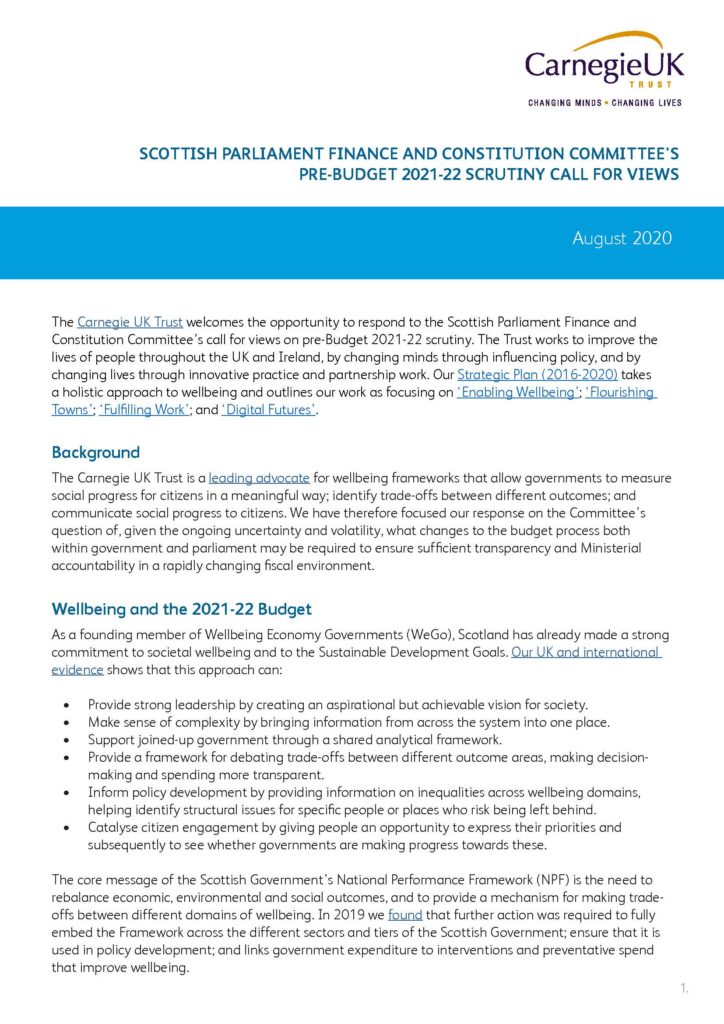 CarnegieUK
TRUST
CHANGING MINDS • CHANGING LIVES

SCOTTISH PARLIAMENT FINANCE AND CONSTITUTION COMMITTEE'S PRE-BUDGET 2021-22 SCRUTINY CALL FOR VIEWS

August 2020

The Carnegie UK Trust welcomes the opportunity to respond to the Scottish Parliament Finance and Constitution Committee's call for views on pre-Budget 2021-22 scrutiny. The Trust works to improve the lives of people throughout the UK and Ireland, by changing minds through influencing policy, and by changing lives through innovative practice and partnership work. Our Strategic Plan (2016-2020) takes a holistic approach to wellbeing and outlines our work as focusing on 'Enabling Wellbeing'; 'Flourishing Towns'; 'Fulfilling Work'; and 'Digital Futures'.

Background

The Carnegie UK Trust is a leading advocate for wellbeing frameworks that allow governments to measure social progress for citizens in a meaningful way; identify trade-offs between different outcomes; and communicate social progress to citizens. We have therefore focused our response on the Committee's question of, given the ongoing uncertainty and volatility, what changes to the budget process both within government and parliament may be required to ensure sufficient transparency and Ministerial accountability in a rapidly changing fiscal environment.

Wellbeing and the 2021-22 Budget

As a founding member of Wellbeing Economy Governments (WeGo), Scotland has already made a strong commitment to societal wellbeing and to the Sustainable Development Goals. Our UK and international evidence shows that this approach can:

• Provide strong leadership by creating an aspirational but achievable vision for society.
• Make sense of complexity by bringing information from across the system into one place.
• Support joined-up government through a shared analytical framework.
• Provide a framework for debating trade-offs between different outcome areas, making decision-making and spending more transparent.
• Inform policy development by providing information on inequalities across wellbeing domains, helping identify structural issues for specific people or places who risk being left behind.
• Catalyse citizen engagement by giving people an opportunity to express their priorities and subsequently to see whether governments are making progress towards these.

The core message of the Scottish Government's National Performance Framework (NPF) is the need to rebalance economic, environmental and social outcomes, and to provide a mechanism for making trade-offs between different domains of wellbeing. In 2019 we found that further action was required to fully embed the Framework across the different sectors and tiers of the Scottish Government; ensure that it is used in policy development; and links government expenditure to interventions and preventative spend that improve wellbeing.

1.